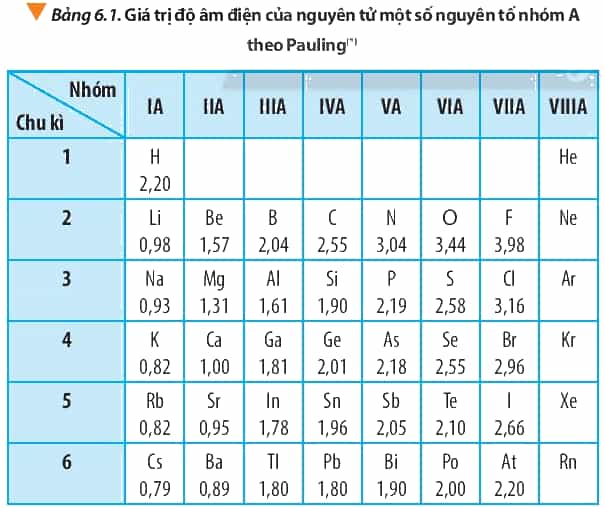 Bảng 6.1. Giá trị độ âm điện của nguyên tử một số nguyên tố nhóm A theo Pauling$^{(*)}$

| Nhóm / Chu kì | IA | IIA | IIIA | IVA | VA | VIA | VIIA | VIIIA |
|---|---|---|---|---|---|---|---|---|
| 1 | H 2,20 | | | | | | | He |
| 2 | Li 0,98 | Be 1,57 | B 2,04 | C 2,55 | N 3,04 | O 3,44 | F 3,98 | Ne |
| 3 | Na 0,93 | Mg 1,31 | Al 1,61 | Si 1,90 | P 2,19 | S 2,58 | Cl 3,16 | Ar |
| 4 | K 0,82 | Ca 1,00 | Ga 1,81 | Ge 2,01 | As 2,18 | Se 2,55 | Br 2,96 | Kr |
| 5 | Rb 0,82 | Sr 0,95 | In 1,78 | Sn 1,96 | Sb 2,05 | Te 2,10 | I 2,66 | Xe |
| 6 | Cs 0,79 | Ba 0,89 | Tl 1,80 | Pb 1,80 | Bi 1,90 | Po 2,00 | At 2,20 | Rn |